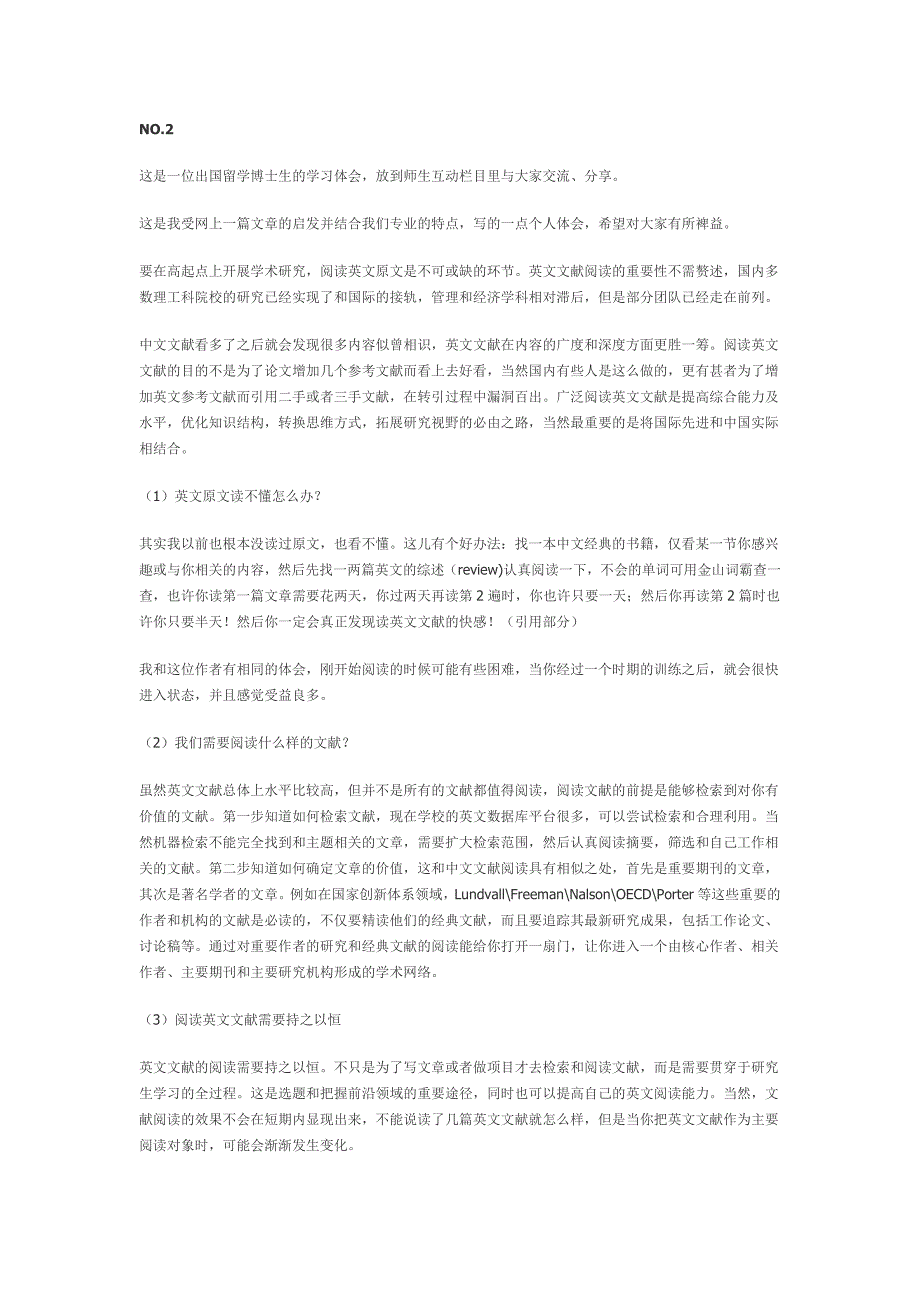 NO.2

这是一位出国留学博士生的学习体会，放到师生互动栏目里与大家交流、分享。

这是我受网上一篇文章的启发并结合我们专业的特点，写的一点个人体会，希望对大家有所裨益。

要在高起点上开展学术研究，阅读英文原文是不可或缺的环节。英文文献阅读的重要性不需赘述，国内多数理工科院校的研究已经实现了和国际的接轨，管理和经济学科相对滞后，但是部分团队已经走在前列。

中文文献看多了之后就会发现很多内容似曾相识，英文文献在内容的广度和深度方面更胜一筹。阅读英文文献的目的不是为了论文增加几个参考文献而看上去好看，当然国内有些人是这么做的，更有甚者为了增加英文参考文献而引用二手或者三手文献，在转引过程中漏洞百出。广泛阅读英文文献是提高综合能力及水平，优化知识结构，转换思维方式，拓展研究视野的必由之路，当然最重要的是将国际先进和中国实际相结合。

（1）英文原文读不懂怎么办？

其实我以前也根本没读过原文，也看不懂。这儿有个好办法：找一本中文经典的书籍，仅看某一节你感兴趣或与你相关的内容，然后先找一两篇英文的综述（review)认真阅读一下，不会的单词可用金山词霸查一查，也许你读第一篇文章需要花两天，你过两天再读第 2 遍时，你也许只要一天；然后你再读第 2 篇时也许你只要半天！然后你一定会真正发现读英文文献的快感！（引用部分）

我和这位作者有相同的体会，刚开始阅读的时候可能有些困难，当你经过一个时期的训练之后，就会很快进入状态，并且感觉受益良多。

（2）我们需要阅读什么样的文献？

虽然英文文献总体上水平比较高，但并不是所有的文献都值得阅读，阅读文献的前提是能够检索到对你有价值的文献。第一步知道如何检索文献，现在学校的英文数据库平台很多，可以尝试检索和合理利用。当然机器检索不能完全找到和主题相关的文章，需要扩大检索范围，然后认真阅读摘要，筛选和自己工作相关的文献。第二步知道如何确定文章的价值，这和中文文献阅读具有相似之处，首先是重要期刊的文章，其次是著名学者的文章。例如在国家创新体系领域，Lundvall\Freeman\Nalson\OECD\Porter 等这些重要的作者和机构的文献是必读的，不仅要精读他们的经典文献，而且要追踪其最新研究成果，包括工作论文、讨论稿等。通过对重要作者的研究和经典文献的阅读能给你打开一扇门，让你进入一个由核心作者、相关作者、主要期刊和主要研究机构形成的学术网络。

（3）阅读英文文献需要持之以恒

英文文献的阅读需要持之以恒。不只是为了写文章或者做项目才去检索和阅读文献，而是需要贯穿于研究生学习的全过程。这是选题和把握前沿领域的重要途径，同时也可以提高自己的英文阅读能力。当然，文献阅读的效果不会在短期内显现出来，不能说读了几篇英文文献就怎么样，但是当你把英文文献作为主要阅读对象时，可能会渐渐发生变化。